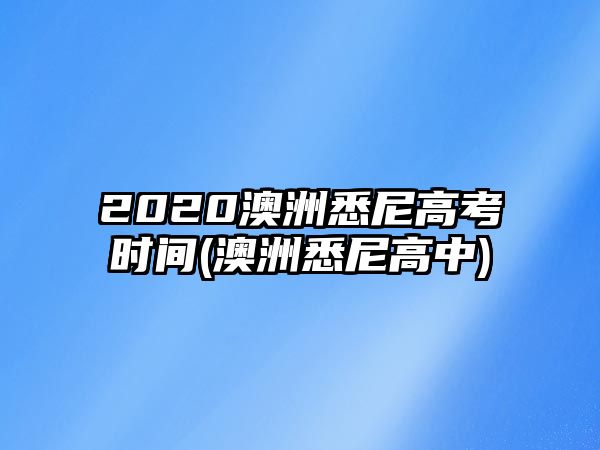 2020澳洲悉尼高考时间(澳洲悉尼高中)